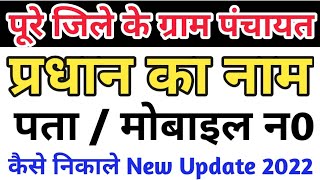 पूरे जिले के ग्राम पंचायत

प्रधान का नाम

पता / मोबाइल न0

कैसे निकाले New Update 2022